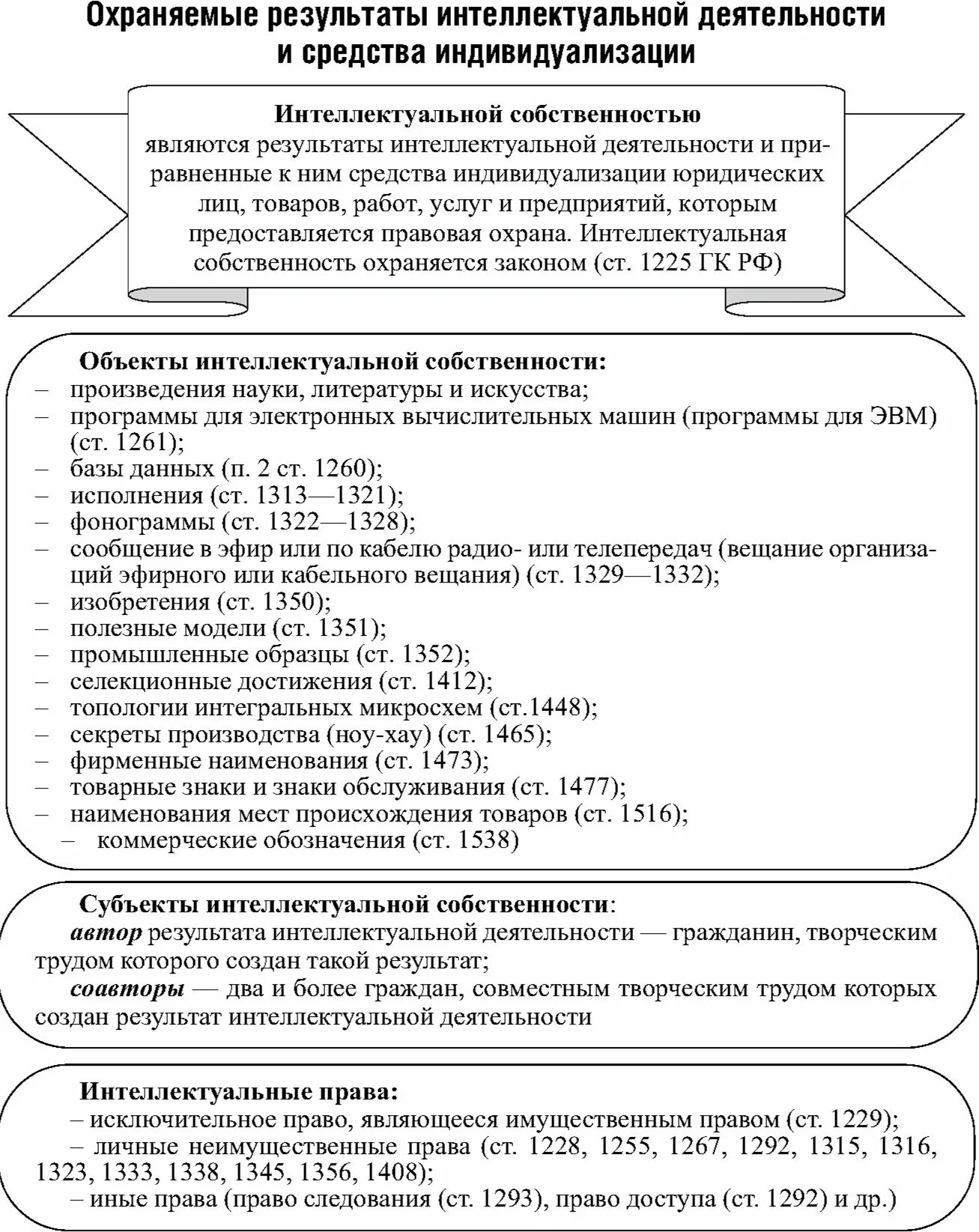 Охраняемые результаты интеллектуальной деятельности и средства индивидуализации

Интеллектуальной собственностью
являются результаты интеллектуальной деятельности и приравненные к ним средства индивидуализации юридических лиц, товаров, работ, услуг и предприятий, которым предоставляется правовая охрана. Интеллектуальная собственность охраняется законом (ст. 1225 ГК РФ)

Объекты интеллектуальной собственности:
– произведения науки, литературы и искусства;
– программы для электронных вычислительных машин (программы для ЭВМ) (ст. 1261);
– базы данных (п. 2 ст. 1260);
– исполнения (ст. 1313—1321);
– фонограммы (ст. 1322—1328);
– сообщение в эфир или по кабелю радио- или телепередач (вещание организаций эфирного или кабельного вещания) (ст. 1329—1332);
– изобретения (ст. 1350);
– полезные модели (ст. 1351);
– промышленные образцы (ст. 1352);
– селекционные достижения (ст. 1412);
– топологии интегральных микросхем (ст.1448);
– секреты производства (ноу-хау) (ст. 1465);
– фирменные наименования (ст. 1473);
– товарные знаки и знаки обслуживания (ст. 1477);
– наименования мест происхождения товаров (ст. 1516);
– коммерческие обозначения (ст. 1538)

Субъекты интеллектуальной собственности:
автор результата интеллектуальной деятельности — гражданин, творческим трудом которого создан такой результат;
соавторы — два и более граждан, совместным творческим трудом которых создан результат интеллектуальной деятельности

Интеллектуальные права:
– исключительное право, являющееся имущественным правом (ст. 1229);
– личные неимущественные права (ст. 1228, 1255, 1267, 1292, 1315, 1316, 1323, 1333, 1338, 1345, 1356, 1408);
– иные права (право следования (ст. 1293), право доступа (ст. 1292) и др.)